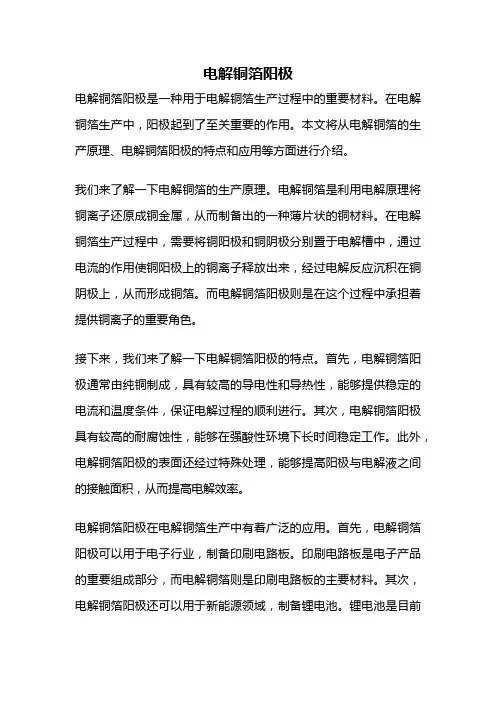 电解铜箔阳极

电解铜箔阳极是一种用于电解铜箔生产过程中的重要材料。在电解铜箔生产中，阳极起到了至关重要的作用。本文将从电解铜箔的生产原理、电解铜箔阳极的特点和应用等方面进行介绍。

我们来了解一下电解铜箔的生产原理。电解铜箔是利用电解原理将铜离子还原成铜金属，从而制备出的一种薄片状的铜材料。在电解铜箔生产过程中，需要将铜阳极和铜阴极分别置于电解槽中，通过电流的作用使铜阳极上的铜离子释放出来，经过电解反应沉积在铜阴极上，从而形成铜箔。而电解铜箔阳极则是在这个过程中承担着提供铜离子的重要角色。

接下来，我们来了解一下电解铜箔阳极的特点。首先，电解铜箔阳极通常由纯铜制成，具有较高的导电性和导热性，能够提供稳定的电流和温度条件，保证电解过程的顺利进行。其次，电解铜箔阳极具有较高的耐腐蚀性，能够在强酸性环境下长时间稳定工作。此外，电解铜箔阳极的表面还经过特殊处理，能够提高阳极与电解液之间的接触面积，从而提高电解效率。

电解铜箔阳极在电解铜箔生产中有着广泛的应用。首先，电解铜箔阳极可以用于电子行业，制备印刷电路板。印刷电路板是电子产品的重要组成部分，而电解铜箔则是印刷电路板的主要材料。其次，电解铜箔阳极还可以用于新能源领域，制备锂电池。锂电池是目前